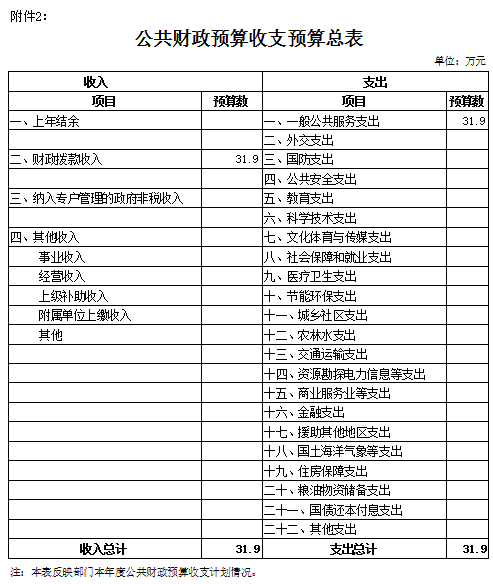 附件2：

公共财政预算收支预算总表

单位：万元

| 收入 | | 支出 | |
|---|---|---|---|
| 项目 | 预算数 | 项目 | 预算数 |
| 一、上年结余 | | 一、一般公共服务支出 | 31.9 |
| | | 二、外交支出 | |
| 二、财政拨款收入 | 31.9 | 三、国防支出 | |
| | | 四、公共安全支出 | |
| 三、纳入专户管理的政府非税收入 | | 五、教育支出 | |
| | | 六、科学技术支出 | |
| 四、其他收入 | | 七、文化体育与传媒支出 | |
| 事业收入 | | 八、社会保障和就业支出 | |
| 经营收入 | | 九、医疗卫生支出 | |
| 上级补助收入 | | 十、节能环保支出 | |
| 附属单位上缴收入 | | 十一、城乡社区支出 | |
| 其他 | | 十二、农林水支出 | |
| | | 十三、交通运输支出 | |
| | | 十四、资源勘探电力信息等支出 | |
| | | 十五、商业服务业等支出 | |
| | | 十六、金融支出 | |
| | | 十七、援助其他地区支出 | |
| | | 十八、国土海洋气象等支出 | |
| | | 十九、住房保障支出 | |
| | | 二十、粮油物资储备支出 | |
| | | 二十一、国债还本付息支出 | |
| | | 二十二、其他支出 | |
| 收入总计 | 31.9 | 支出总计 | 31.9 |

注：本表反映部门本年度公共财政预算收支计划情况。